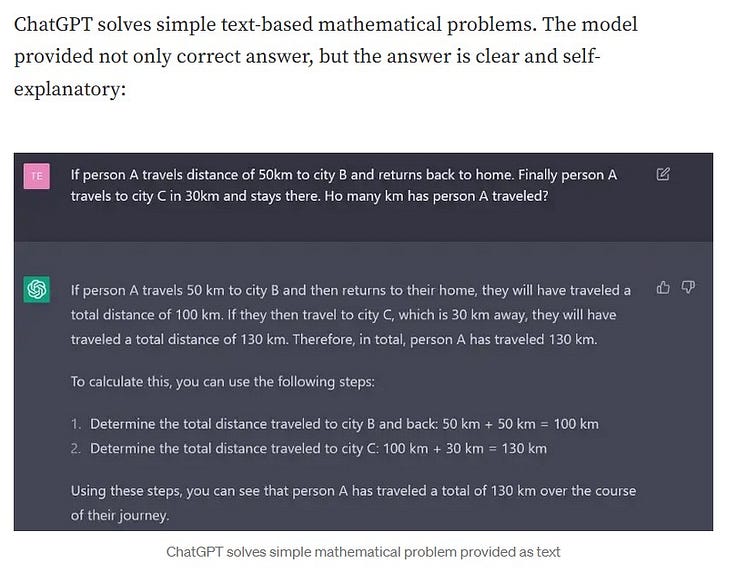 ChatGPT solves simple text-based mathematical problems. The model provided not only correct answer, but the answer is clear and self-explanatory:

TE

If person A travels distance of 50km to city B and returns back to home. Finally person A travels to city C in 30km and stays there. Ho many km has person A traveled?

If person A travels 50 km to city B and then returns to their home, they will have traveled a total distance of 100 km. If they then travel to city C, which is 30 km away, they will have traveled a total distance of 130 km. Therefore, in total, person A has traveled 130 km.

To calculate this, you can use the following steps:

1. Determine the total distance traveled to city B and back: 50 km + 50 km = 100 km
2. Determine the total distance traveled to city C: 100 km + 30 km = 130 km

Using these steps, you can see that person A has traveled a total of 130 km over the course of their journey.

ChatGPT solves simple mathematical problem provided as text